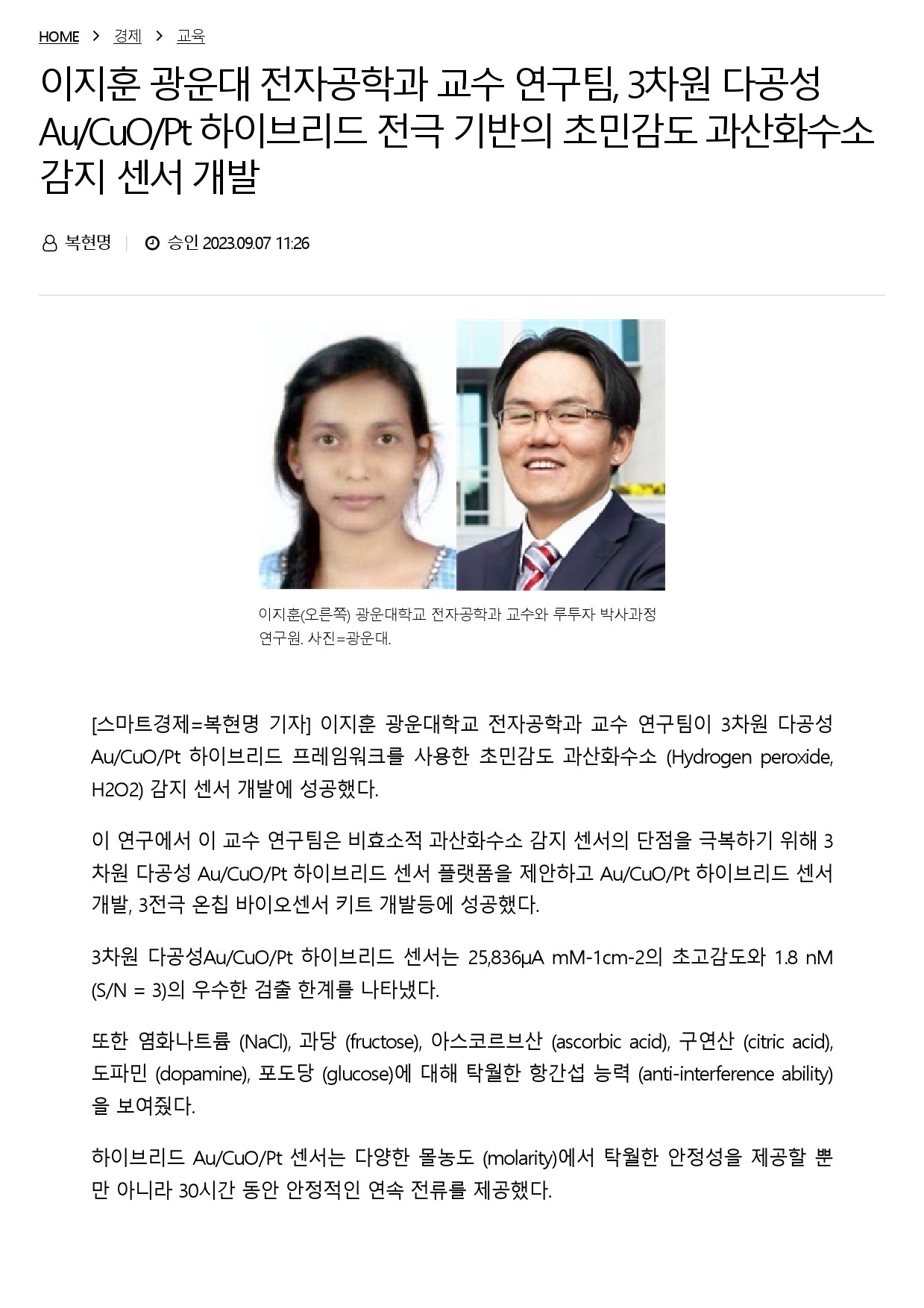 HOME > 경제 > 교육

이지훈 광운대 전자공학과 교수 연구팀, 3차원 다공성 Au/CuO/Pt 하이브리드 전극 기반의 초민감도 과산화수소 감지 센서 개발

복현명 | 승인 2023.09.07 11:26

이지훈(오른쪽) 광운대학교 전자공학과 교수와 루투자 박사과정 연구원. 사진=광운대.

[스마트경제=복현명 기자] 이지훈 광운대학교 전자공학과 교수 연구팀이 3차원 다공성 Au/CuO/Pt 하이브리드 프레임워크를 사용한 초민감도 과산화수소 (Hydrogen peroxide, H2O2) 감지 센서 개발에 성공했다.

이 연구에서 이 교수 연구팀은 비효소적 과산화수소 감지 센서의 단점을 극복하기 위해 3차원 다공성 Au/CuO/Pt 하이브리드 센서 플랫폼을 제안하고 Au/CuO/Pt 하이브리드 센서 개발, 3전극 온칩 바이오센서 키트 개발등에 성공했다.

3차원 다공성Au/CuO/Pt 하이브리드 센서는 25,836μA mM-1cm-2의 초고감도와 1.8 nM (S/N = 3)의 우수한 검출 한계를 나타냈다.

또한 염화나트륨 (NaCl), 과당 (fructose), 아스코르브산 (ascorbic acid), 구연산 (citric acid), 도파민 (dopamine), 포도당 (glucose)에 대해 탁월한 항간섭 능력 (anti-interference ability)을 보여줬다.

하이브리드 Au/CuO/Pt 센서는 다양한 몰농도 (molarity)에서 탁월한 안정성을 제공할 뿐만 아니라 30시간 동안 안정적인 연속 전류를 제공했다.